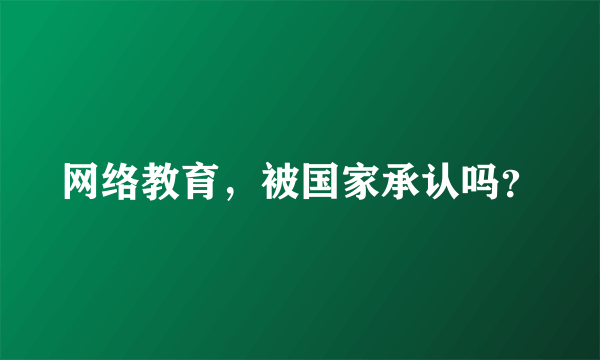 网络教育，被国家承认吗?